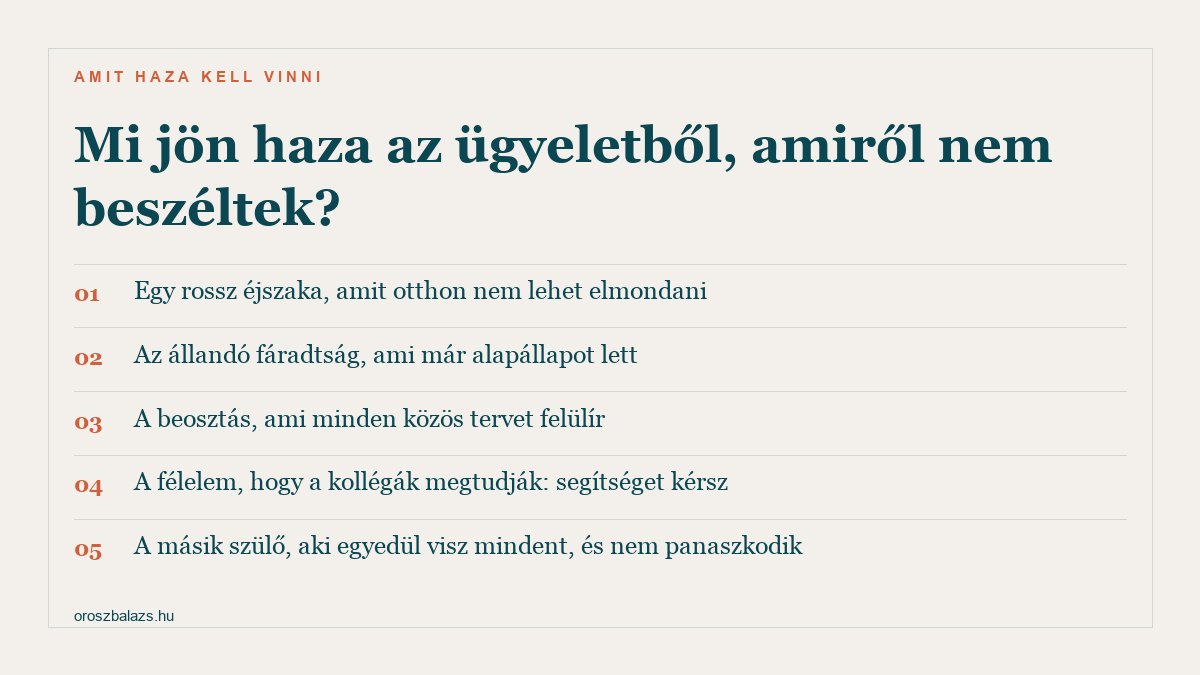 AMIT HAZA KELL VINNI

Mi jön haza az ügyeletből, amiről nem beszéltek?

01 Egy rossz éjszaka, amit otthon nem lehet elmondani

02 Az állandó fáradtság, ami már alapállapot lett

03 A beosztás, ami minden közös tervet felülír

04 A félelem, hogy a kollégák megtudják: segítséget kérsz

05 A másik szülő, aki egyedül visz mindent, és nem panaszkodik

oroszbalazs.hu